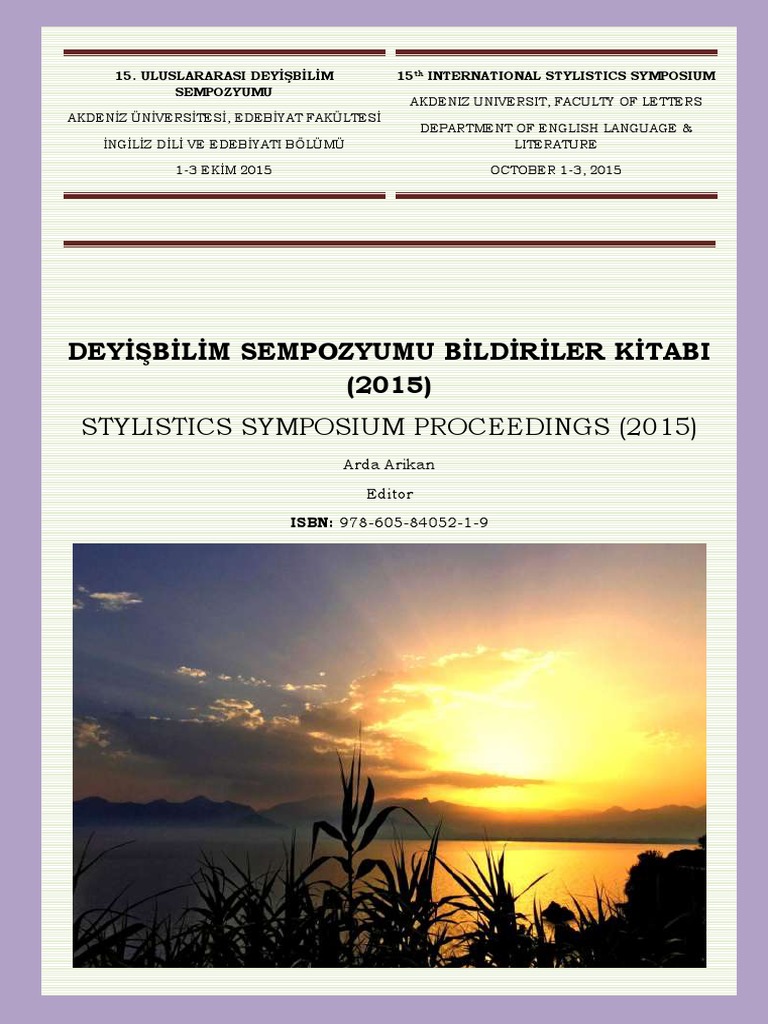 15. ULUSLARARASI DEYİŞBİLİM SEMPOZYUMU

AKDENİZ ÜNİVERSİTESİ, EDEBİYAT FAKÜLTESİ

İNGİLİZ DİLİ VE EDEBİYATI BÖLÜMÜ

1-3 EKİM 2015

15$^{th}$ INTERNATIONAL STYLISTICS SYMPOSIUM

AKDENIZ UNIVERSIT, FACULTY OF LETTERS

DEPARTMENT OF ENGLISH LANGUAGE & LITERATURE

OCTOBER 1-3, 2015

DEYİŞBİLİM SEMPOZYUMU BİLDİRİLER KİTABI (2015)

STYLISTICS SYMPOSIUM PROCEEDINGS (2015)

Arda Arikan

Editor

ISBN: 978-605-84052-1-9